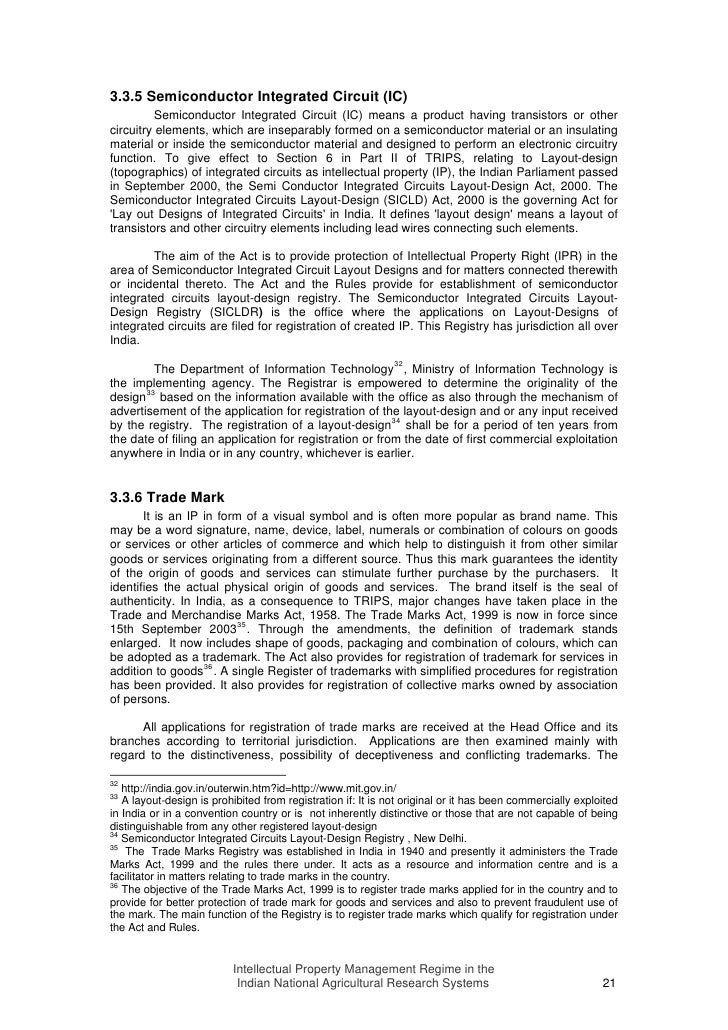 **3.3.5 Semiconductor Integrated Circuit (IC)**

Semiconductor Integrated Circuit (IC) means a product having transistors or other circuitry elements, which are inseparably formed on a semiconductor material or an insulating material or inside the semiconductor material and designed to perform an electronic circuitry function. To give effect to Section 6 in Part II of TRIPS, relating to Layout-design (topographics) of integrated circuits as intellectual property (IP), the Indian Parliament passed in September 2000, the Semi Conductor Integrated Circuits Layout-Design Act, 2000. The Semiconductor Integrated Circuits Layout-Design (SICLD) Act, 2000 is the governing Act for 'Lay out Designs of Integrated Circuits' in India. It defines 'layout design' means a layout of transistors and other circuitry elements including lead wires connecting such elements.

The aim of the Act is to provide protection of Intellectual Property Right (IPR) in the area of Semiconductor Integrated Circuit Layout Designs and for matters connected therewith or incidental thereto. The Act and the Rules provide for establishment of semiconductor integrated circuits layout-design registry. The Semiconductor Integrated Circuits Layout-Design Registry (SICLDR) is the office where the applications on Layout-Designs of integrated circuits are filed for registration of created IP. This Registry has jurisdiction all over India.

The Department of Information Technology$^{32}$, Ministry of Information Technology is the implementing agency. The Registrar is empowered to determine the originality of the design$^{33}$ based on the information available with the office as also through the mechanism of advertisement of the application for registration of the layout-design and or any input received by the registry. The registration of a layout-design$^{34}$ shall be for a period of ten years from the date of filing an application for registration or from the date of first commercial exploitation anywhere in India or in any country, whichever is earlier.

**3.3.6 Trade Mark**

It is an IP in form of a visual symbol and is often more popular as brand name. This may be a word signature, name, device, label, numerals or combination of colours on goods or services or other articles of commerce and which help to distinguish it from other similar goods or services originating from a different source. Thus this mark guarantees the identity of the origin of goods and services can stimulate further purchase by the purchasers. It identifies the actual physical origin of goods and services. The brand itself is the seal of authenticity. In India, as a consequence to TRIPS, major changes have taken place in the Trade and Merchandise Marks Act, 1958. The Trade Marks Act, 1999 is now in force since 15th September 2003$^{35}$. Through the amendments, the definition of trademark stands enlarged. It now includes shape of goods, packaging and combination of colours, which can be adopted as a trademark. The Act also provides for registration of trademark for services in addition to goods$^{36}$. A single Register of trademarks with simplified procedures for registration has been provided. It also provides for registration of collective marks owned by association of persons.

All applications for registration of trade marks are received at the Head Office and its branches according to territorial jurisdiction. Applications are then examined mainly with regard to the distinctiveness, possibility of deceptiveness and conflicting trademarks. The

$^{32}$ http://india.gov.in/outerwin.htm?id=http://www.mit.gov.in/
$^{33}$ A layout-design is prohibited from registration if: It is not original or it has been commercially exploited in India or in a convention country or is not inherently distinctive or those that are not capable of being distinguishable from any other registered layout-design
$^{34}$ Semiconductor Integrated Circuits Layout-Design Registry , New Delhi.
$^{35}$ The Trade Marks Registry was established in India in 1940 and presently it administers the Trade Marks Act, 1999 and the rules there under. It acts as a resource and information centre and is a facilitator in matters relating to trade marks in the country.
$^{36}$ The objective of the Trade Marks Act, 1999 is to register trade marks applied for in the country and to provide for better protection of trade mark for goods and services and also to prevent fraudulent use of the mark. The main function of the Registry is to register trade marks which qualify for registration under the Act and Rules.

Intellectual Property Management Regime in the Indian National Agricultural Research Systems 21